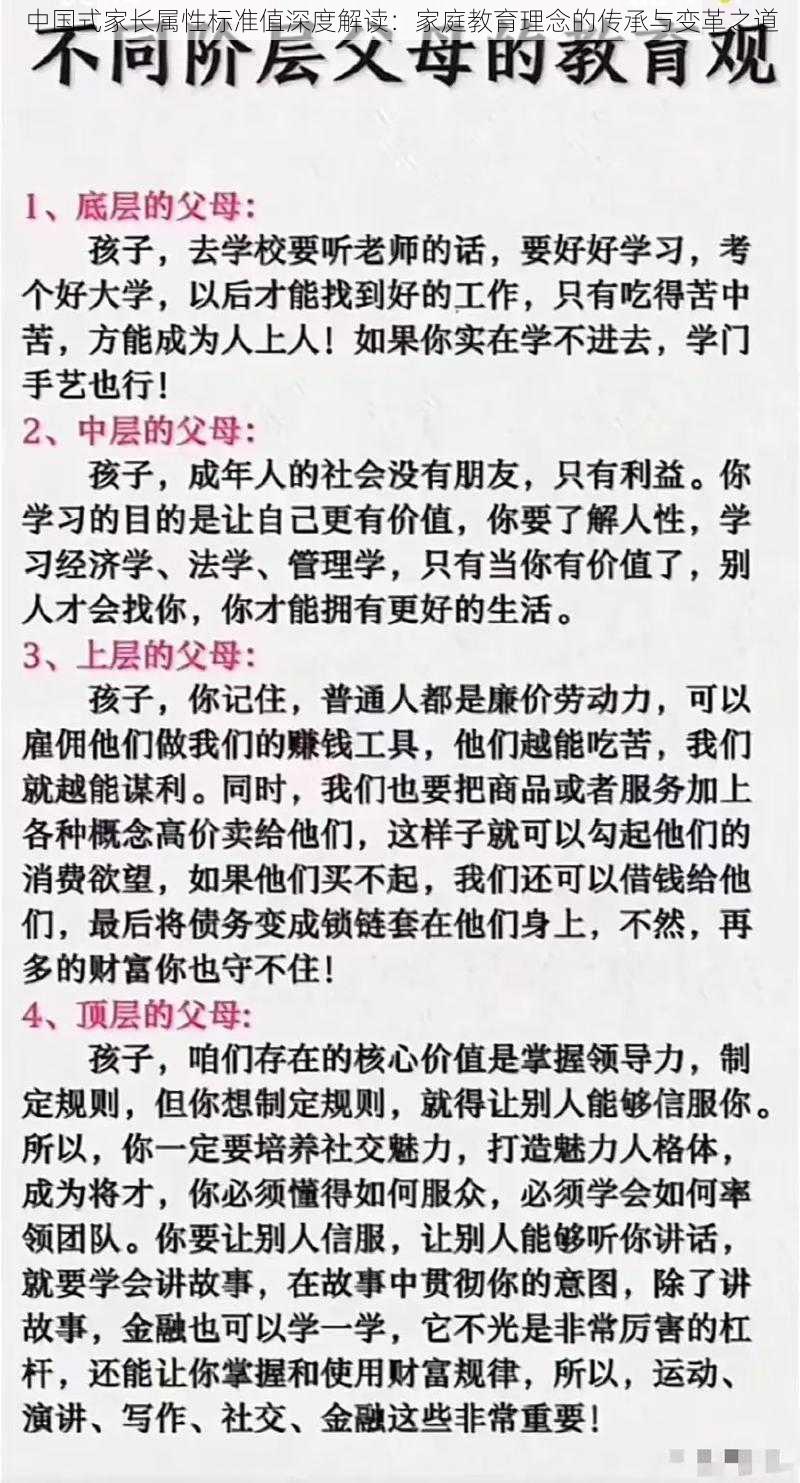 中国式家长属性标准值深度解读：家庭教育理念的传承与变革之道

不同阶层父母的教育观

1、底层的父母：

孩子，去学校要听老师的话，要好好学习，考个好大学，以后才能找到好的工作，只有吃得苦中苦，方能成为人上人！如果你实在学不进去，学门手艺也行！

2、中层的父母：

孩子，成年人的社会没有朋友，只有利益。你学习的目的是让自己更有价值，你要了解人性，学习经济学、法学、管理学，只有当你有价值了，别人才会找你，你才能拥有更好的生活。

3、上层的父母：

孩子，你记住，普通人都是廉价劳动力，可以雇佣他们做我们的赚钱工具，他们越能吃苦，我们就越能谋利。同时，我们也要把商品或者服务加上各种概念高价卖给他们，这样子就可以勾起他们的消费欲望，如果他们买不起，我们还可以借钱给他们，最后将债务变成锁链套在他们身上，不然，再多的财富你也守不住！

4、顶层的父母：

孩子，咱们存在的核心价值是掌握领导力，制定规则，但你想制定规则，就得让别人能够信服你。所以，你一定要培养社交魅力，打造魅力人格体，成为将才，你必须懂得如何服众，必须学会如何率领团队。你要让别人信服，让别人能够听你讲话，就要学会讲故事，在故事中贯彻你的意图，除了讲故事，金融也可以学一学，它不光是非常厉害的杠杆，还能让你掌握和使用财富规律，所以，运动、演讲、写作、社交、金融这些非常重要！